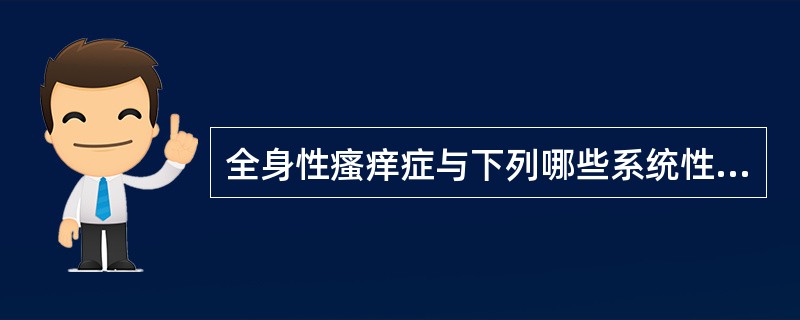 全身性瘙痒症与下列哪些系统性...